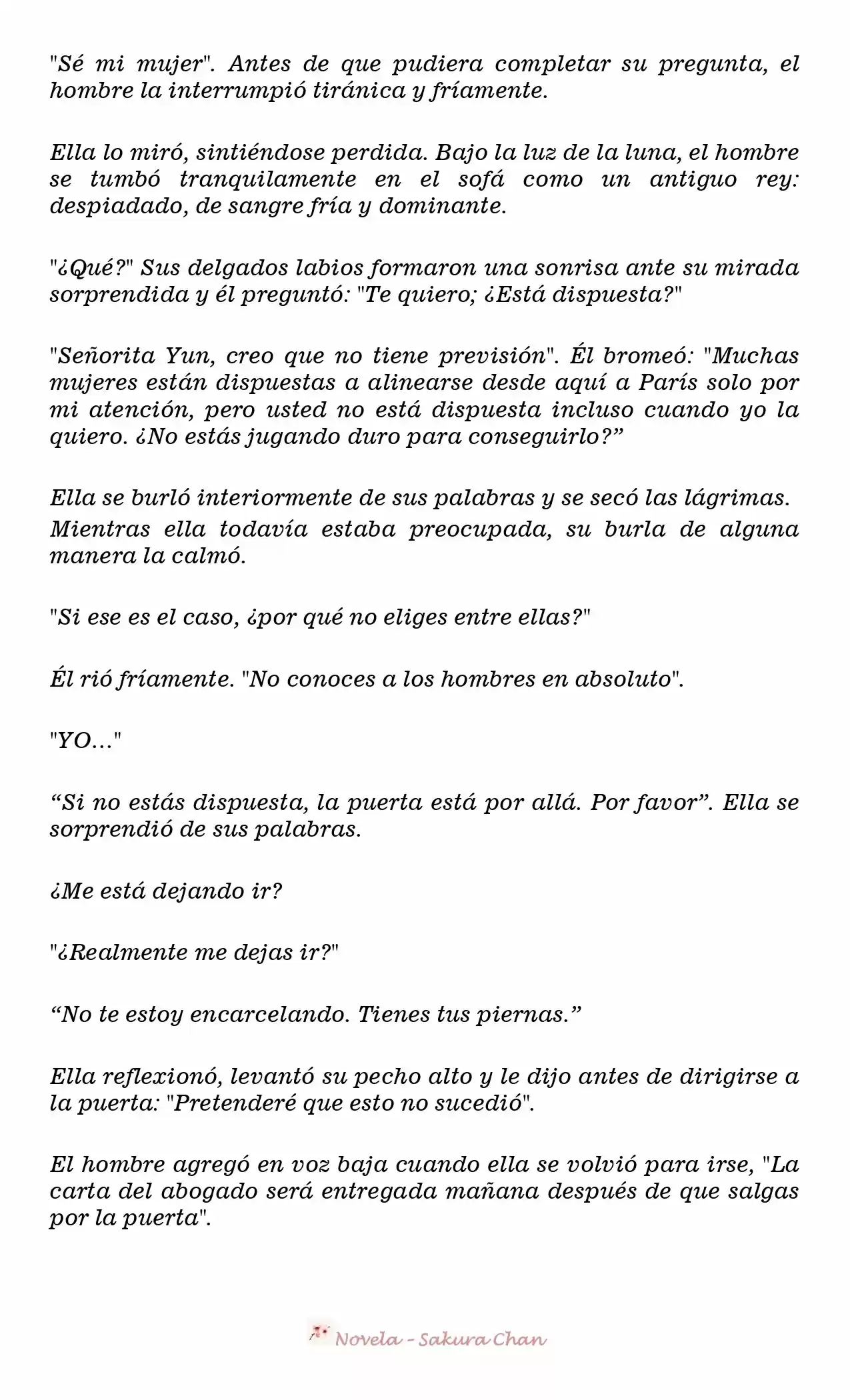 "Sé mi mujer". Antes de que pudiera completar su pregunta, el hombre la interrumpió tiránica y fríamente.

Ella lo miró, sintiéndose perdida. Bajo la luz de la luna, el hombre se tumbó tranquilamente en el sofá como un antiguo rey: despiadado, de sangre fría y dominante.

"¿Qué?" Sus delgados labios formaron una sonrisa ante su mirada sorprendida y él preguntó: "Te quiero; ¿Está dispuesta?"

"Señorita Yun, creo que no tiene previsión". Él bromeó: "Muchas mujeres están dispuestas a alinearse desde aquí a París solo por mi atención, pero usted no está dispuesta incluso cuando yo la quiero. ¿No estás jugando duro para conseguirlo?"

Ella se burló interiormente de sus palabras y se secó las lágrimas. Mientras ella todavía estaba preocupada, su burla de alguna manera la calmó.

"Si ese es el caso, ¿por qué no eliges entre ellas?"

Él rió fríamente. "No conoces a los hombres en absoluto".

"YO..."

"Si no estás dispuesta, la puerta está por allá. Por favor". Ella se sorprendió de sus palabras.

¿Me está dejando ir?

"¿Realmente me dejas ir?"

"No te estoy encarcelando. Tienes tus piernas."

Ella reflexionó, levantó su pecho alto y le dijo antes de dirigirse a la puerta: "Pretenderé que esto no sucedió".

El hombre agregó en voz baja cuando ella se volvió para irse, "La carta del abogado será entregada mañana después de que salgas por la puerta".

Novela - Sakura Chan